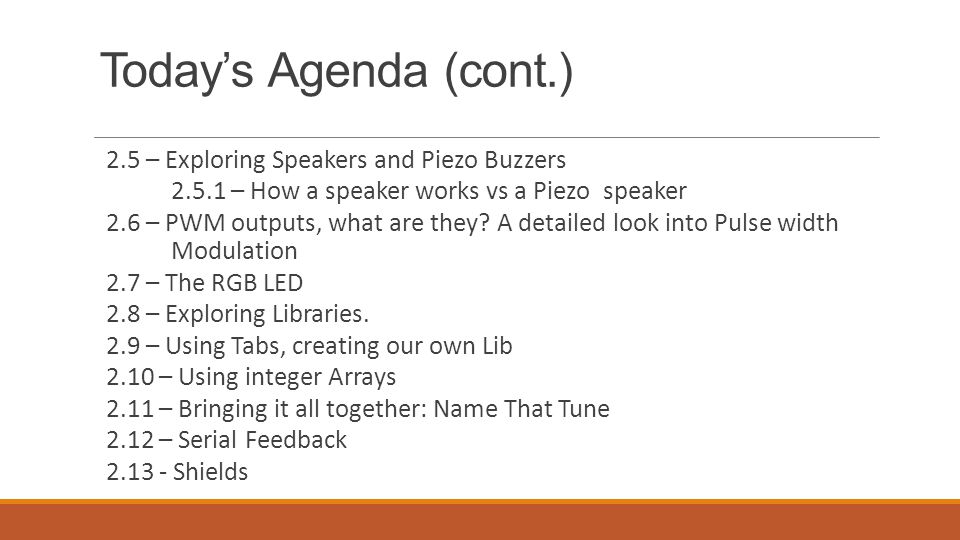 Today's Agenda (cont.)

2.5 – Exploring Speakers and Piezo Buzzers

2.5.1 – How a speaker works vs a Piezo speaker

2.6 – PWM outputs, what are they? A detailed look into Pulse width Modulation

2.7 – The RGB LED

2.8 – Exploring Libraries.

2.9 – Using Tabs, creating our own Lib

2.10 – Using integer Arrays

2.11 – Bringing it all together: Name That Tune

2.12 – Serial Feedback

2.13 - Shields